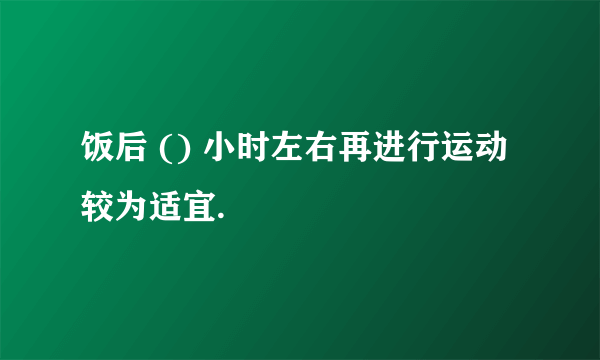 饭后 () 小时左右再进行运动较为适宜.